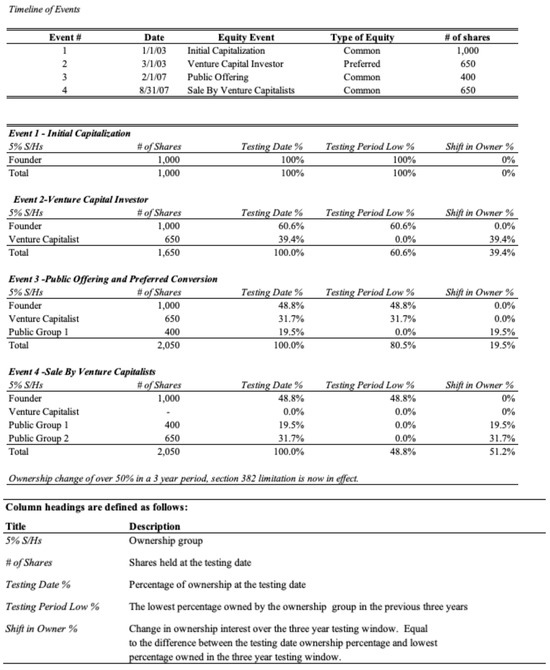 Timeline of Events

| Event # | Date | Equity Event | Type of Equity | # of shares |
|---|---|---|---|---|
| 1 | 1/1/03 | Initial Capitalization | Common | 1,000 |
| 2 | 3/1/03 | Venture Capital Investor | Preferred | 650 |
| 3 | 2/1/07 | Public Offering | Common | 400 |
| 4 | 8/31/07 | Sale By Venture Capitalists | Common | 650 |

Event 1 - Initial Capitalization

| 5% S/Hs | # of Shares | Testing Date % | Testing Period Low % | Shift in Owner % |
|---|---|---|---|---|
| Founder | 1,000 | 100% | 100% | 0% |
| Total | 1,000 | 100% | 100% | 0% |

Event 2-Venture Capital Investor

| 5% S/Hs | # of Shares | Testing Date % | Testing Period Low % | Shift in Owner % |
|---|---|---|---|---|
| Founder | 1,000 | 60.6% | 60.6% | 0.0% |
| Venture Capitalist | 650 | 39.4% | 0.0% | 39.4% |
| Total | 1,650 | 100.0% | 60.6% | 39.4% |

Event 3 -Public Offering and Preferred Conversion

| 5% S/Hs | # of Shares | Testing Date % | Testing Period Low % | Shift in Owner % |
|---|---|---|---|---|
| Founder | 1,000 | 48.8% | 48.8% | 0.0% |
| Venture Capitalist | 650 | 31.7% | 31.7% | 0.0% |
| Public Group 1 | 400 | 19.5% | 0.0% | 19.5% |
| Total | 2,050 | 100.0% | 80.5% | 19.5% |

Event 4 -Sale By Venture Capitalists

| 5% S/Hs | # of Shares | Testing Date % | Testing Period Low % | Shift in Owner % |
|---|---|---|---|---|
| Founder | 1,000 | 48.8% | 48.8% | 0% |
| Venture Capitalist | - | 0.0% | 0.0% | 0% |
| Public Group 1 | 400 | 19.5% | 0.0% | 19.5% |
| Public Group 2 | 650 | 31.7% | 0.0% | 31.7% |
| Total | 2,050 | 100.0% | 48.8% | 51.2% |

Ownership change of over 50% in a 3 year period, section 382 limitation is now in effect.

Column headings are defined as follows:

| Title | Description |
|---|---|
| 5% S/Hs | Ownership group |
| # of Shares | Shares held at the testing date |
| Testing Date % | Percentage of ownership at the testing date |
| Testing Period Low % | The lowest percentage owned by the ownership group in the previous three years |
| Shift in Owner % | Change in ownership interest over the three year testing window. Equal to the difference between the testing date ownership percentage and lowest percentage owned in the three year testing window. |